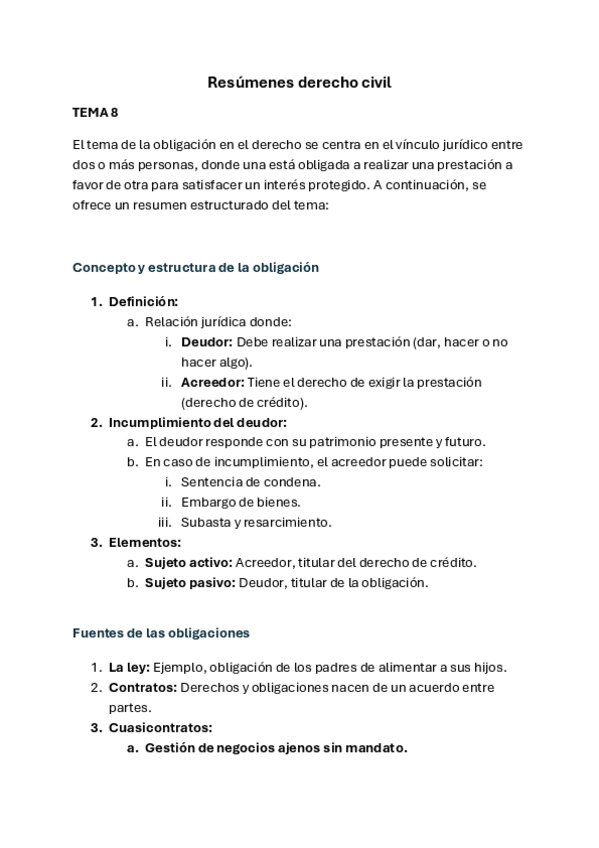 Resúmenes derecho civil

TEMA 8

El tema de la obligación en el derecho se centra en el vínculo jurídico entre dos o más personas, donde una está obligada a realizar una prestación a favor de otra para satisfacer un interés protegido. A continuación, se ofrece un resumen estructurado del tema:

Concepto y estructura de la obligación

1. Definición:
 a. Relación jurídica donde:
  i. Deudor: Debe realizar una prestación (dar, hacer o no hacer algo).
  ii. Acreedor: Tiene el derecho de exigir la prestación (derecho de crédito).
2. Incumplimiento del deudor:
 a. El deudor responde con su patrimonio presente y futuro.
 b. En caso de incumplimiento, el acreedor puede solicitar:
  i. Sentencia de condena.
  ii. Embargo de bienes.
  iii. Subasta y resarcimiento.
3. Elementos:
 a. Sujeto activo: Acreedor, titular del derecho de crédito.
 b. Sujeto pasivo: Deudor, titular de la obligación.

Fuentes de las obligaciones

1. La ley: Ejemplo, obligación de los padres de alimentar a sus hijos.
2. Contratos: Derechos y obligaciones nacen de un acuerdo entre partes.
3. Cuasicontratos:
 a. Gestión de negocios ajenos sin mandato.